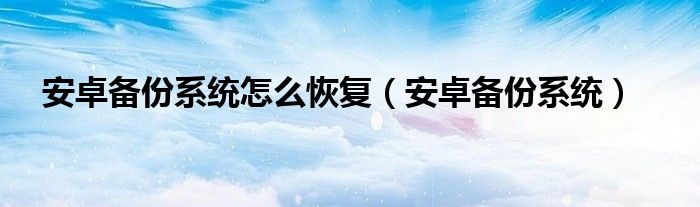 安卓备份系统怎么恢复（安卓备份系统）